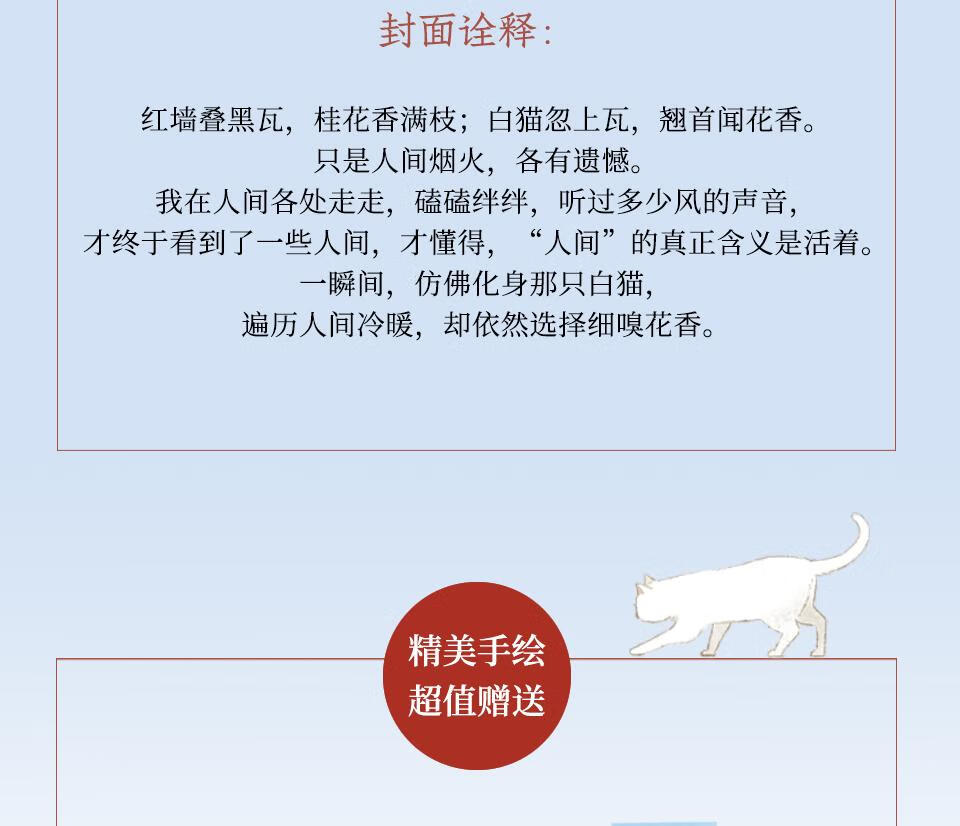 封面诠释:

红墙叠黑瓦，桂花香满枝；白猫忽上瓦，翘首闻花香。

只是人间烟火，各有遗憾。

我在人间各处走走，磕磕绊绊，听过多少风的声音，

才终于看到了一些人间，才懂得，“人间”的真正含义是活着。

一瞬间，仿佛化身那只白猫，

遍历人间冷暖，却依然选择细嗅花香。

精美手绘
超值赠送